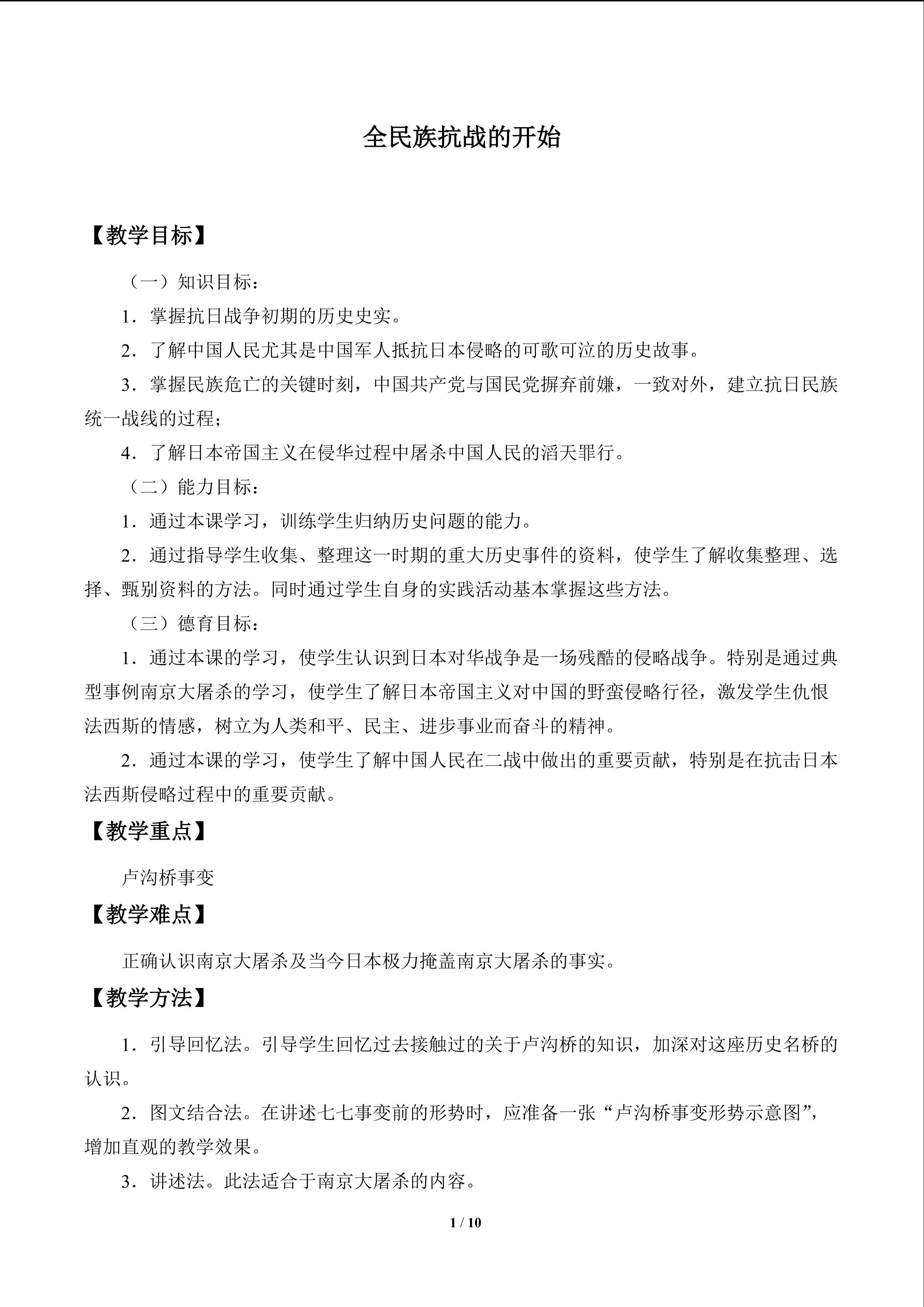 全民族抗战的开始

【教学目标】

（一）知识目标：

1．掌握抗日战争初期的历史史实。

2．了解中国人民尤其是中国军人抵抗日本侵略的可歌可泣的历史故事。

3．掌握民族危亡的关键时刻，中国共产党与国民党摒弃前嫌，一致对外，建立抗日民族统一战线的过程；

4．了解日本帝国主义在侵华过程中屠杀中国人民的滔天罪行。

（二）能力目标：

1．通过本课学习，训练学生归纳历史问题的能力。

2．通过指导学生收集、整理这一时期的重大历史事件的资料，使学生了解收集整理、选择、甄别资料的方法。同时通过学生自身的实践活动基本掌握这些方法。

（三）德育目标：

1．通过本课的学习，使学生认识到日本对华战争是一场残酷的侵略战争。特别是通过典型事例南京大屠杀的学习，使学生了解日本帝国主义对中国的野蛮侵略行径，激发学生仇恨法西斯的情感，树立为人类和平、民主、进步事业而奋斗的精神。

2．通过本课的学习，使学生了解中国人民在二战中做出的重要贡献，特别是在抗击日本法西斯侵略过程中的重要贡献。

【教学重点】

卢沟桥事变

【教学难点】

正确认识南京大屠杀及当今日本极力掩盖南京大屠杀的事实。

【教学方法】

1．引导回忆法。引导学生回忆过去接触过的关于卢沟桥的知识，加深对这座历史名桥的认识。

2．图文结合法。在讲述七七事变前的形势时，应准备一张“卢沟桥事变形势示意图”，增加直观的教学效果。

3．讲述法。此法适合于南京大屠杀的内容。

1 / 10